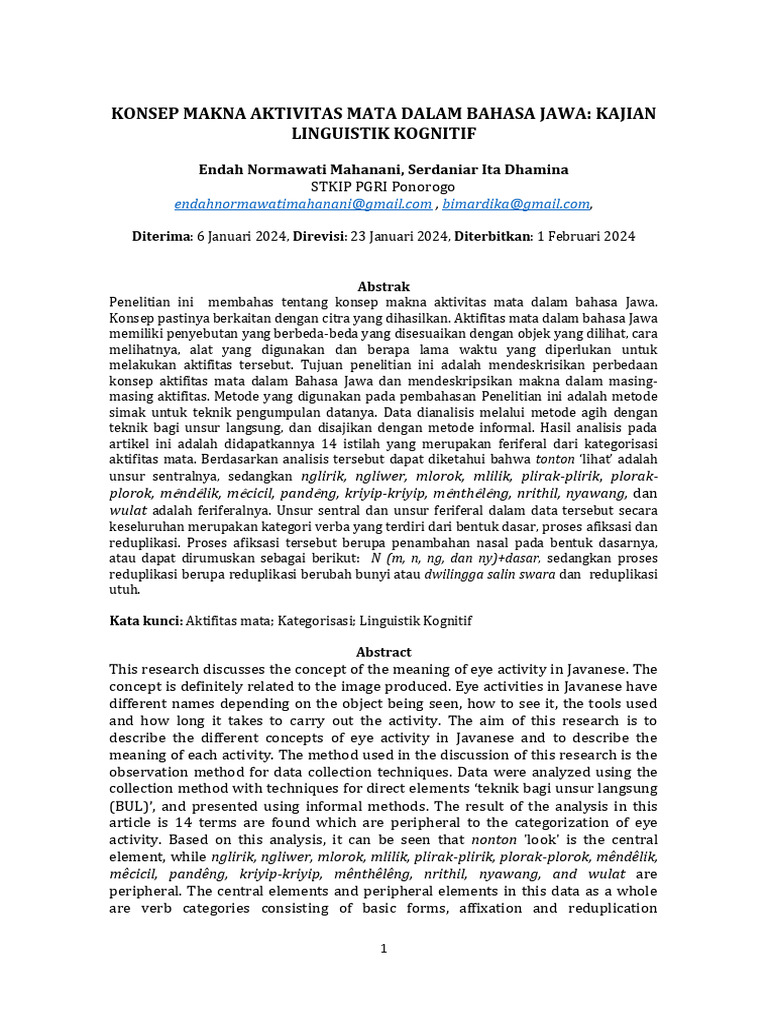 KONSEP MAKNA AKTIVITAS MATA DALAM BAHASA JAWA: KAJIAN LINGUISTIK KOGNITIF

Endah Normawati Mahanani, Serdaniar Ita Dhamina
STKIP PGRI Ponorogo
endahnormawatimahanani@gmail.com , bimardika@gmail.com,

Diterima: 6 Januari 2024, Direvisi: 23 Januari 2024, Diterbitkan: 1 Februari 2024

Abstrak
Penelitian ini membahas tentang konsep makna aktivitas mata dalam bahasa Jawa. Konsep pastinya berkaitan dengan citra yang dihasilkan. Aktifitas mata dalam bahasa Jawa memiliki penyebutan yang berbeda-beda yang disesuaikan dengan objek yang dilihat, cara melihatnya, alat yang digunakan dan berapa lama waktu yang diperlukan untuk melakukan aktifitas tersebut. Tujuan penelitian ini adalah mendeskrisikan perbedaan konsep aktifitas mata dalam Bahasa Jawa dan mendeskripsikan makna dalam masing-masing aktifitas. Metode yang digunakan pada pembahasan Penelitian ini adalah metode simak untuk teknik pengumpulan datanya. Data dianalisis melalui metode agih dengan teknik bagi unsur langsung, dan disajikan dengan metode informal. Hasil analisis pada artikel ini adalah didapatkannya 14 istilah yang merupakan feriferal dari kategorisasi aktifitas mata. Berdasarkan analisis tersebut dapat diketahui bahwa tonton 'lihat' adalah unsur sentralnya, sedangkan nglirik, ngliwer, mlorok, mlilik, plirak-plirik, plorak-plorok, mêndêlik, mêcicil, pandêng, kriyip-kriyip, mênthêlêng, nrithil, nyawang, dan wulat adalah feriferalnya. Unsur sentral dan unsur feriferal dalam data tersebut secara keseluruhan merupakan kategori verba yang terdiri dari bentuk dasar, proses afiksasi dan reduplikasi. Proses afiksasi tersebut berupa penambahan nasal pada bentuk dasarnya, atau dapat dirumuskan sebagai berikut: N (m, n, ng, dan ny)+dasar, sedangkan proses reduplikasi berupa reduplikasi berubah bunyi atau dwilingga salin swara dan reduplikasi utuh.

Kata kunci: Aktifitas mata; Kategorisasi; Linguistik Kognitif

Abstract
This research discusses the concept of the meaning of eye activity in Javanese. The concept is definitely related to the image produced. Eye activities in Javanese have different names depending on the object being seen, how to see it, the tools used and how long it takes to carry out the activity. The aim of this research is to describe the different concepts of eye activity in Javanese and to describe the meaning of each activity. The method used in the discussion of this research is the observation method for data collection techniques. Data were analyzed using the collection method with techniques for direct elements 'teknik bagi unsur langsung (BUL)', and presented using informal methods. The result of the analysis in this article is 14 terms are found which are peripheral to the categorization of eye activity. Based on this analysis, it can be seen that nonton 'look' is the central element, while nglirik, ngliwer, mlorok, mlilik, plirak-plirik, plorak-plorok, mêndêlik, mêcicil, pandêng, kriyip-kriyip, mênthêlêng, nrithil, nyawang, and wulat are peripheral. The central elements and peripheral elements in this data as a whole are verb categories consisting of basic forms, affixation and reduplication

1